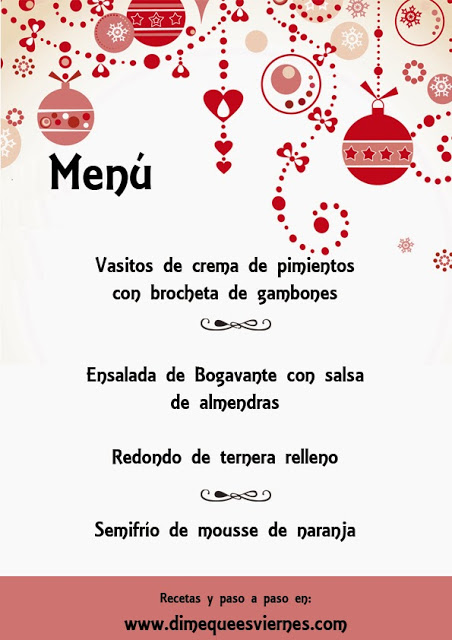 Menú

Vasitos de crema de pimientos con brocheta de gambones

Ensalada de Bogavante con salsa de almendras

Redondo de ternera relleno

Semifrío de mousse de naranja

Recetas y paso a paso en:
www.dimequeesviernes.com